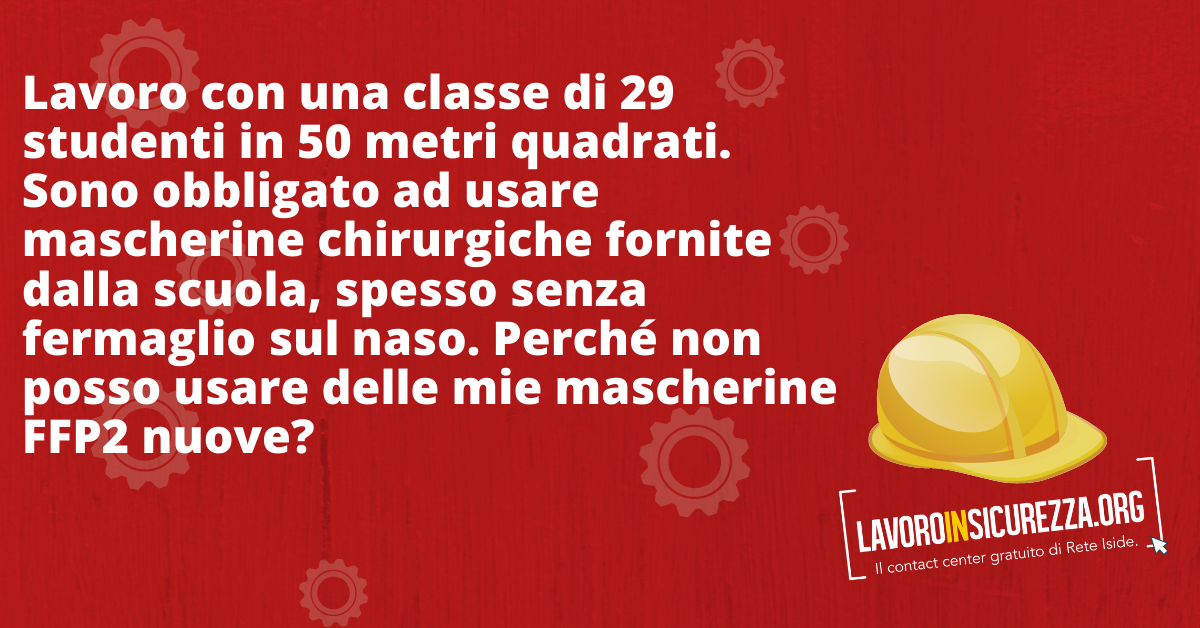 Lavoro con una classe di 29 studenti in 50 metri quadrati. Sono obbligato ad usare mascherine chirurgiche fornite dalla scuola, spesso senza fermaglio sul naso. Perché non posso usare delle mie mascherine FFP2 nuove?

LAVOROINSICUREZZA.ORG
Il contact center gratuito di Rete Iside.